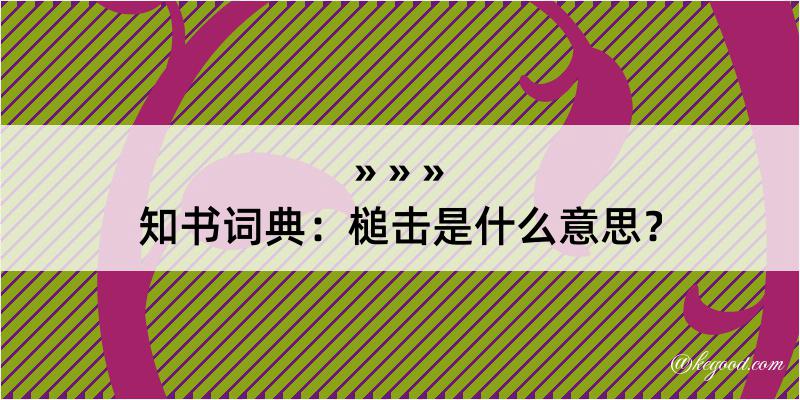 » » »

知书词典：槌击是什么意思？

@kegood.com